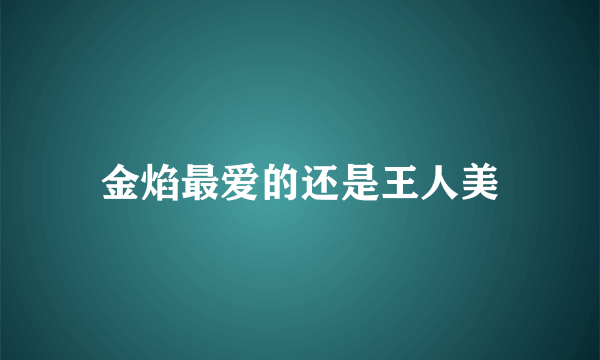 金焰最爱的还是王人美